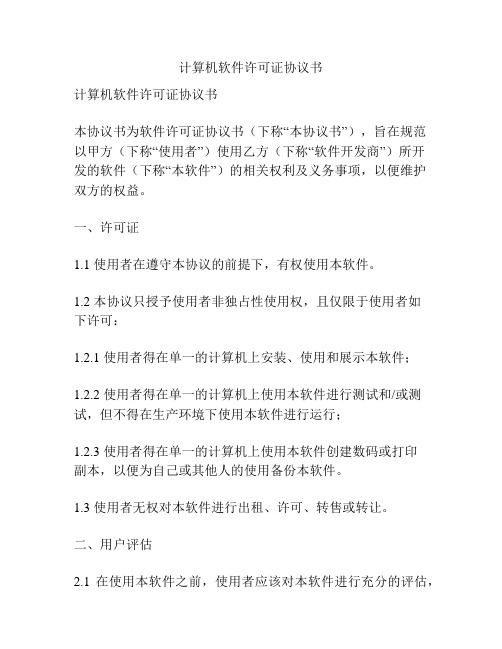 计算机软件许可证协议书

计算机软件许可证协议书

本协议书为软件许可证协议书（下称“本协议书”），旨在规范以甲方（下称“使用者”）使用乙方（下称“软件开发商”）所开发的软件（下称“本软件”）的相关权利及义务事项，以便维护双方的权益。

一、许可证

1.1 使用者在遵守本协议的前提下，有权使用本软件。

1.2 本协议只授予使用者非独占性使用权，且仅限于使用者如下许可：

1.2.1 使用者得在单一的计算机上安装、使用和展示本软件；

1.2.2 使用者得在单一的计算机上使用本软件进行测试和/或测试，但不得在生产环境下使用本软件进行运行；

1.2.3 使用者得在单一的计算机上使用本软件创建数码或打印副本，以便为自己或其他人的使用备份本软件。

1.3 使用者无权对本软件进行出租、许可、转售或转让。

二、用户评估

2.1 在使用本软件之前，使用者应该对本软件进行充分的评估，